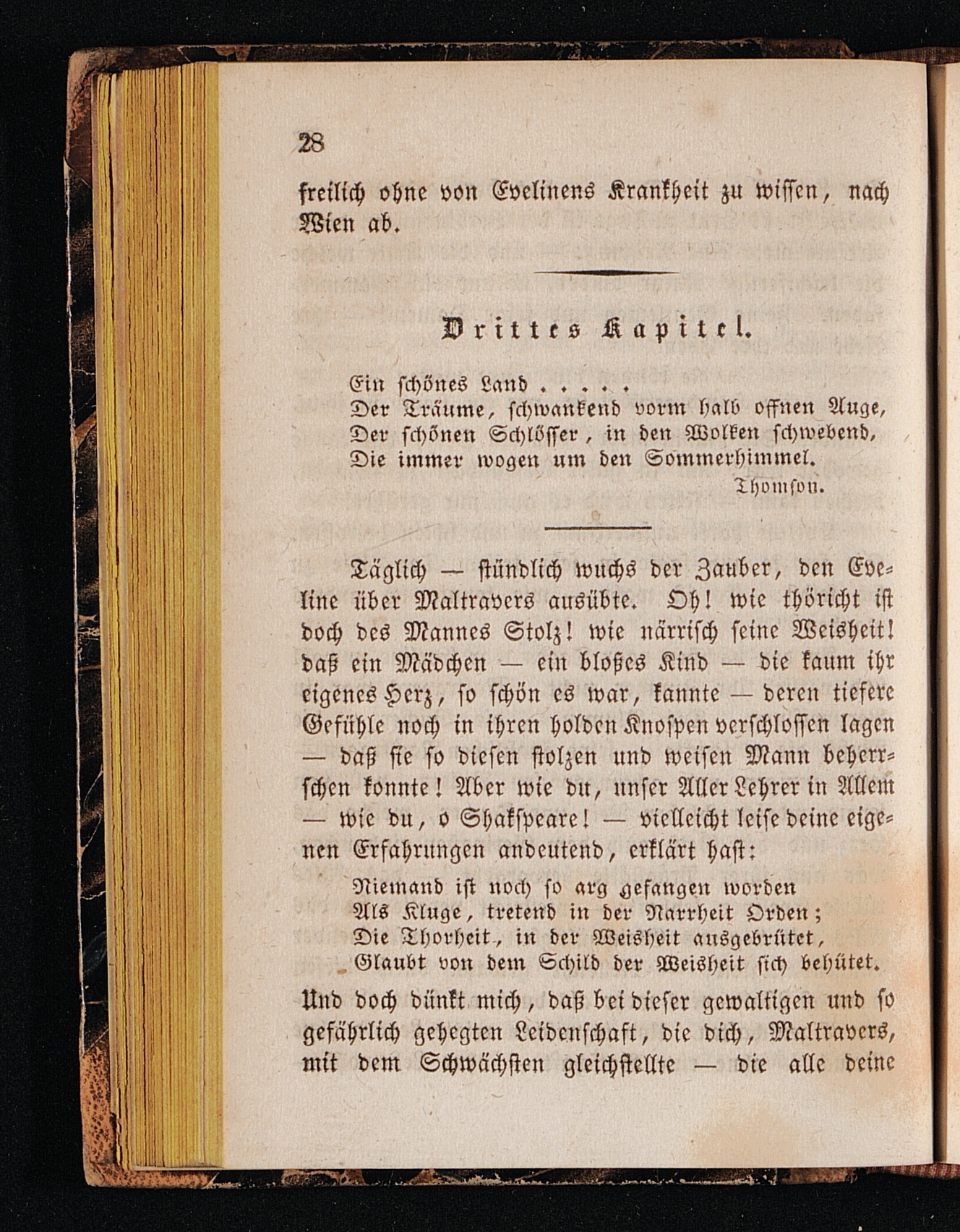 28

freilich ohne von Evelinens Krankheit zu wissen, nach Wien ab.

Drittes Kapitel.

Ein schönes Land . . . . .
Der Träume, schwankend vorm halb offnen Auge,
Der schönen Schlösser, in den Wolken schwebend,
Die immer wogen um den Sommerhimmel.
Thomson.

Täglich — stündlich wuchs der Zauber, den Eveline über Maltravers ausübte. Oh! wie thöricht ist doch des Mannes Stolz! wie närrisch seine Weisheit! daß ein Mädchen — ein bloßes Kind — die kaum ihr eigenes Herz, so schön es war, kannte — deren tiefere Gefühle noch in ihren holden Knospen verschlossen lagen — daß sie so diesen stolzen und weisen Mann beherrschen konnte! Aber wie du, unser Aller Lehrer in Allem — wie du, o Shakspeare! — vielleicht leise deine eigenen Erfahrungen andeutend, erklärt hast:

Niemand ist noch so arg gefangen worden
Als Kluge, tretend in der Narrheit Orden;
Die Thorheit, in der Weisheit ausgebrütet,
Glaubt von dem Schild der Weisheit sich behütet.

Und doch dünkt mich, daß bei dieser gewaltigen und so gefährlich gehegten Leidenschaft, die dich, Maltravers, mit dem Schwächsten gleichstellte — die alle deine